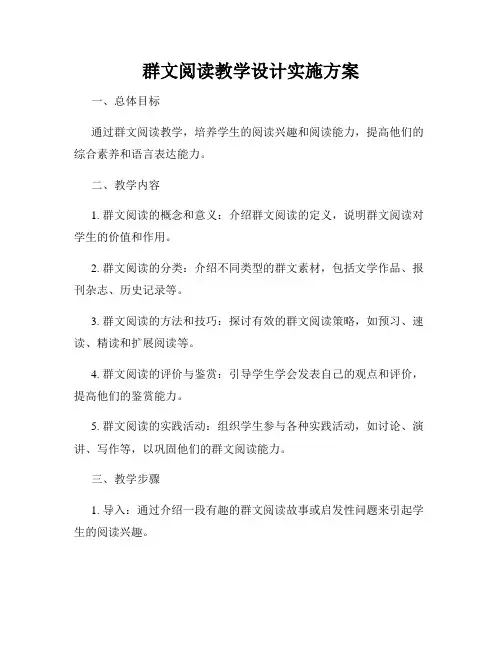 群文阅读教学设计实施方案

一、总体目标

通过群文阅读教学，培养学生的阅读兴趣和阅读能力，提高他们的综合素养和语言表达能力。

二、教学内容

1. 群文阅读的概念和意义：介绍群文阅读的定义，说明群文阅读对学生的价值和作用。

2. 群文阅读的分类：介绍不同类型的群文素材，包括文学作品、报刊杂志、历史记录等。

3. 群文阅读的方法和技巧：探讨有效的群文阅读策略，如预习、速读、精读和扩展阅读等。

4. 群文阅读的评价与鉴赏：引导学生学会发表自己的观点和评价，提高他们的鉴赏能力。

5. 群文阅读的实践活动：组织学生参与各种实践活动，如讨论、演讲、写作等，以巩固他们的群文阅读能力。

三、教学步骤

1. 导入：通过介绍一段有趣的群文阅读故事或启发性问题来引起学生的阅读兴趣。